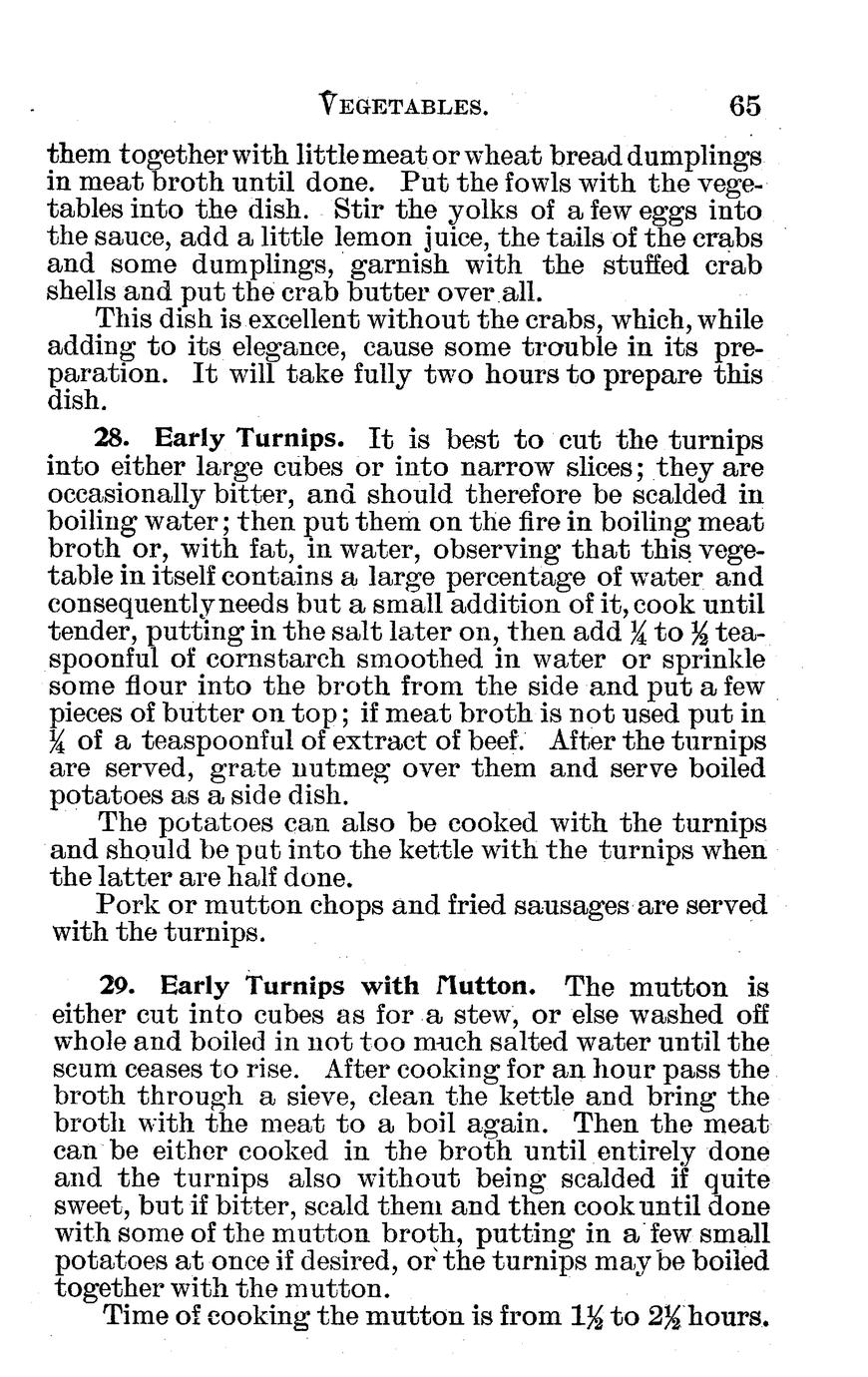 VEGETABLES. 65

them together with little meat or wheat bread dumplings in meat broth until done. Put the fowls with the vegetables into the dish. Stir the yolks of a few eggs into the sauce, add a little lemon juice, the tails of the crabs and some dumplings, garnish with the stuffed crab shells and put the crab butter over all.

This dish is excellent without the crabs, which, while adding to its elegance, cause some trouble in its preparation. It will take fully two hours to prepare this dish.

28. Early Turnips. It is best to cut the turnips into either large cubes or into narrow slices; they are occasionally bitter, and should therefore be scalded in boiling water; then put them on the fire in boiling meat broth or, with fat, in water, observing that this vegetable in itself contains a large percentage of water and consequently needs but a small addition of it, cook until tender, putting in the salt later on, then add $\frac{1}{4}$ to $\frac{1}{2}$ teaspoonful of cornstarch smoothed in water or sprinkle some flour into the broth from the side and put a few pieces of butter on top; if meat broth is not used put in $\frac{1}{4}$ of a teaspoonful of extract of beef. After the turnips are served, grate nutmeg over them and serve boiled potatoes as a side dish.

The potatoes can also be cooked with the turnips and should be put into the kettle with the turnips when the latter are half done.

Pork or mutton chops and fried sausages are served with the turnips.

29. Early Turnips with Mutton. The mutton is either cut into cubes as for a stew, or else washed off whole and boiled in not too much salted water until the scum ceases to rise. After cooking for an hour pass the broth through a sieve, clean the kettle and bring the broth with the meat to a boil again. Then the meat can be either cooked in the broth until entirely done and the turnips also without being scalded if quite sweet, but if bitter, scald them and then cook until done with some of the mutton broth, putting in a few small potatoes at once if desired, or the turnips may be boiled together with the mutton.

Time of cooking the mutton is from $1\frac{1}{2}$ to $2\frac{1}{2}$ hours.